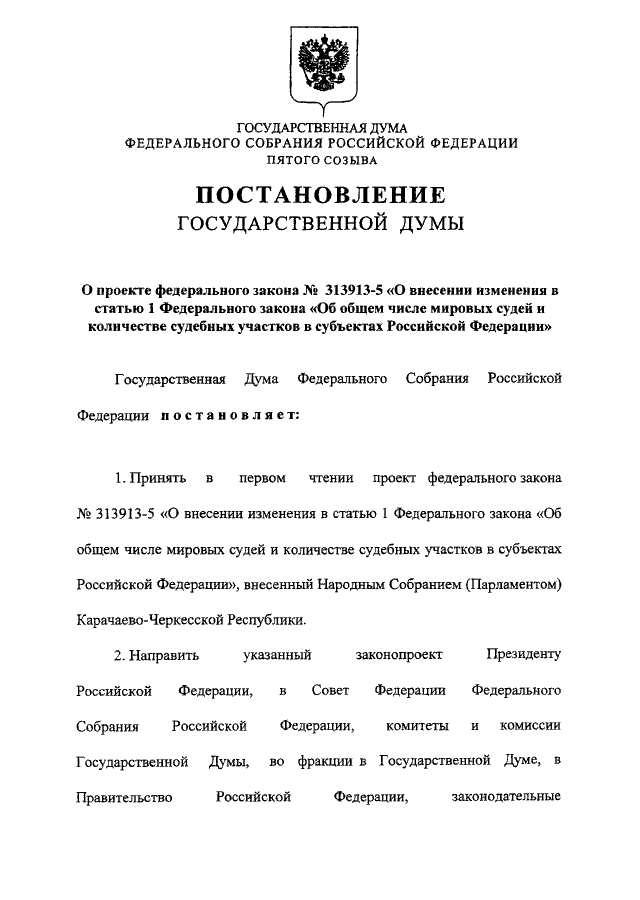 ГОСУДАРСТВЕННАЯ ДУМА
ФЕДЕРАЛЬНОГО СОБРАНИЯ РОССИЙСКОЙ ФЕДЕРАЦИИ
ПЯТОГО СОЗЫВА

ПОСТАНОВЛЕНИЕ
ГОСУДАРСТВЕННОЙ ДУМЫ

О проекте федерального закона № 313913-5 «О внесении изменения в статью 1 Федерального закона «Об общем числе мировых судей и количестве судебных участков в субъектах Российской Федерации»

Государственная Дума Федерального Собрания Российской Федерации постановляет:

1. Принять в первом чтении проект федерального закона № 313913-5 «О внесении изменения в статью 1 Федерального закона «Об общем числе мировых судей и количестве судебных участков в субъектах Российской Федерации», внесенный Народным Собранием (Парламентом) Карачаево-Черкесской Республики.

2. Направить указанный законопроект Президенту Российской Федерации, в Совет Федерации Федерального Собрания Российской Федерации, комитеты и комиссии Государственной Думы, во фракции в Государственной Думе, в Правительство Российской Федерации, законодательные